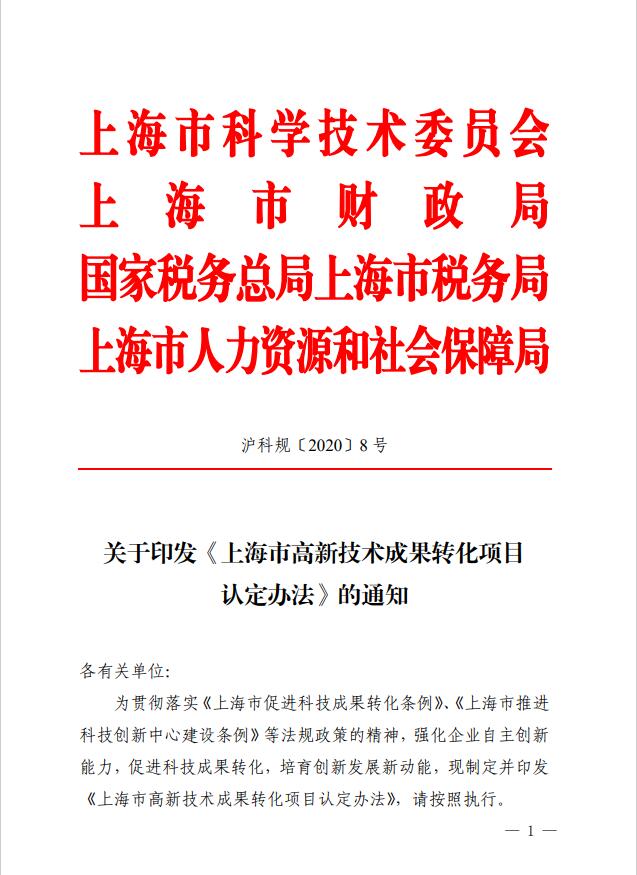 上海市科学技术委员会
上海市财政局
国家税务总局上海市税务局
上海市人力资源和社会保障局

沪科规〔2020〕8号

关于印发《上海市高新技术成果转化项目认定办法》的通知

各有关单位：

为贯彻落实《上海市促进科技成果转化条例》、《上海市推进科技创新中心建设条例》等法规政策的精神，强化企业自主创新能力，促进科技成果转化，培育创新发展新动能，现制定并印发《上海市高新技术成果转化项目认定办法》，请按照执行。

— 1 —